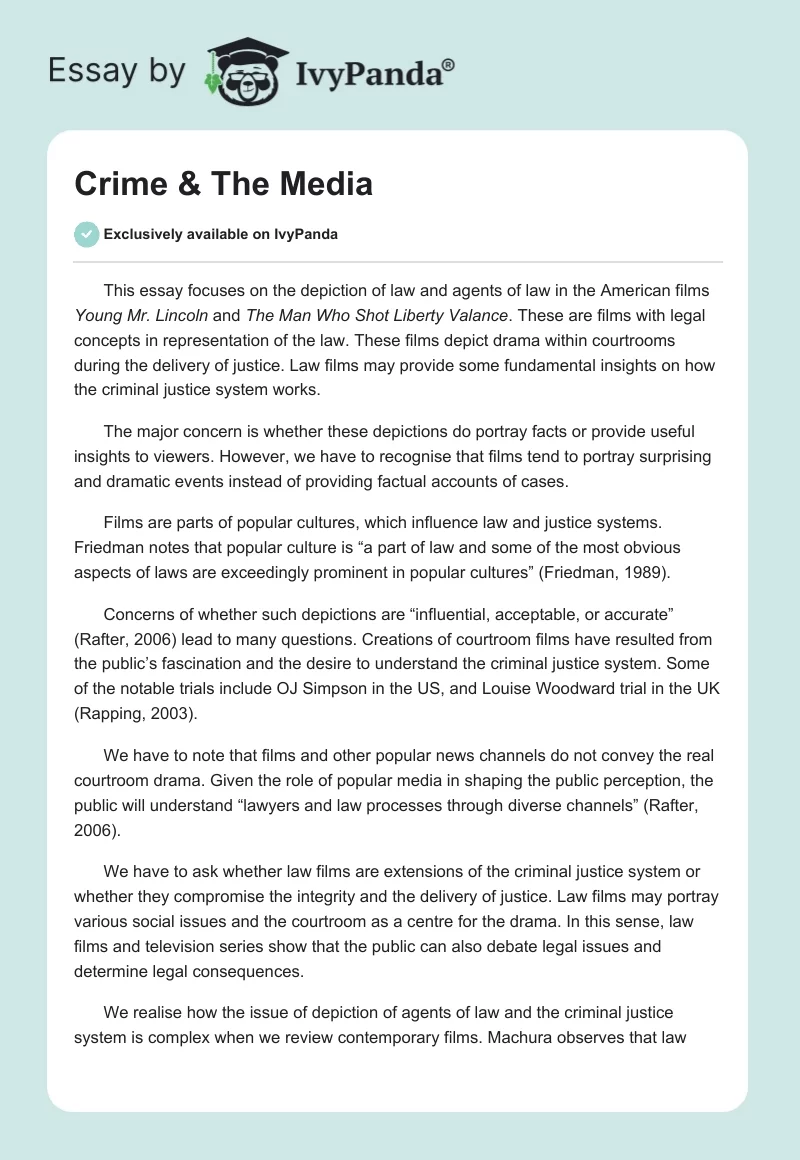 Essay by IvyPanda®

Crime & The Media

Exclusively available on IvyPanda

This essay focuses on the depiction of law and agents of law in the American films Young Mr. Lincoln and The Man Who Shot Liberty Valance. These are films with legal concepts in representation of the law. These films depict drama within courtrooms during the delivery of justice. Law films may provide some fundamental insights on how the criminal justice system works.

The major concern is whether these depictions do portray facts or provide useful insights to viewers. However, we have to recognise that films tend to portray surprising and dramatic events instead of providing factual accounts of cases.

Films are parts of popular cultures, which influence law and justice systems. Friedman notes that popular culture is “a part of law and some of the most obvious aspects of laws are exceedingly prominent in popular cultures” (Friedman, 1989).

Concerns of whether such depictions are “influential, acceptable, or accurate” (Rafter, 2006) lead to many questions. Creations of courtroom films have resulted from the public’s fascination and the desire to understand the criminal justice system. Some of the notable trials include OJ Simpson in the US, and Louise Woodward trial in the UK (Rapping, 2003).

We have to note that films and other popular news channels do not convey the real courtroom drama. Given the role of popular media in shaping the public perception, the public will understand “lawyers and law processes through diverse channels” (Rafter, 2006).

We have to ask whether law films are extensions of the criminal justice system or whether they compromise the integrity and the delivery of justice. Law films may portray various social issues and the courtroom as a centre for the drama. In this sense, law films and television series show that the public can also debate legal issues and determine legal consequences.

We realise how the issue of depiction of agents of law and the criminal justice system is complex when we review contemporary films. Machura observes that law